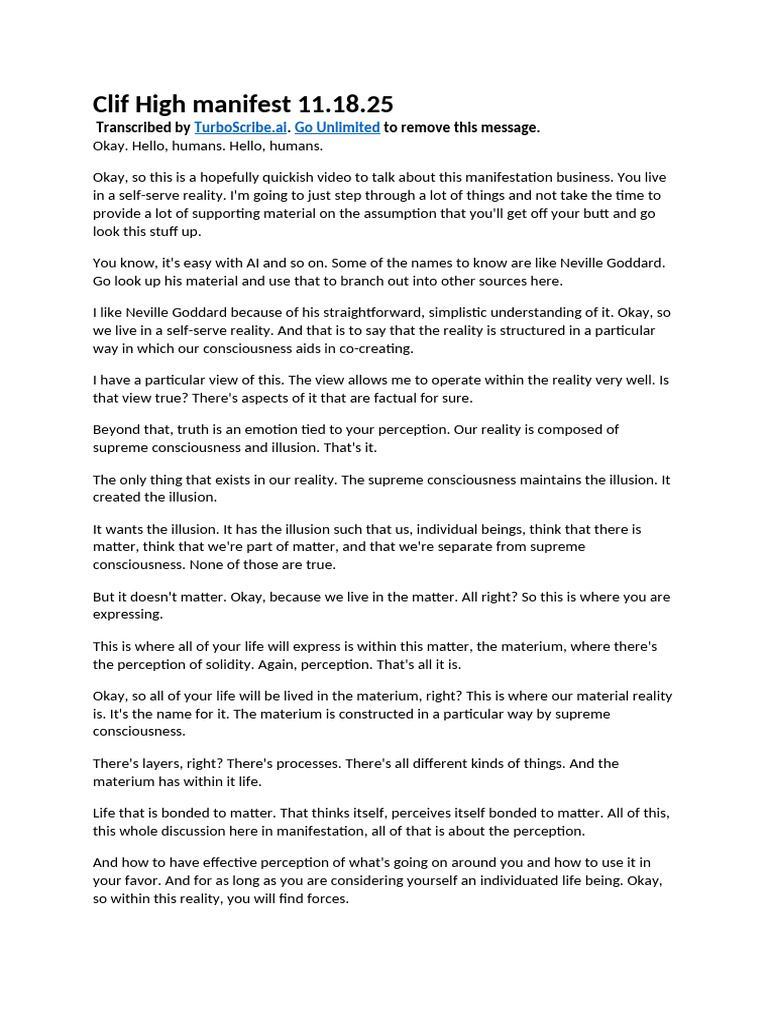 Clif High manifest 11.18.25

Transcribed by TurboScribe.ai. Go Unlimited to remove this message.

Okay. Hello, humans. Hello, humans.

Okay, so this is a hopefully quickish video to talk about this manifestation business. You live in a self-serve reality. I'm going to just step through a lot of things and not take the time to provide a lot of supporting material on the assumption that you'll get off your butt and go look this stuff up.

You know, it's easy with AI and so on. Some of the names to know are like Neville Goddard. Go look up his material and use that to branch out into other sources here.

I like Neville Goddard because of his straightforward, simplistic understanding of it. Okay, so we live in a self-serve reality. And that is to say that the reality is structured in a particular way in which our consciousness aids in co-creating.

I have a particular view of this. The view allows me to operate within the reality very well. Is that view true? There's aspects of it that are factual for sure.

Beyond that, truth is an emotion tied to your perception. Our reality is composed of supreme consciousness and illusion. That's it.

The only thing that exists in our reality. The supreme consciousness maintains the illusion. It created the illusion.

It wants the illusion. It has the illusion such that us, individual beings, think that there is matter, think that we're part of matter, and that we're separate from supreme consciousness. None of those are true.

But it doesn't matter. Okay, because we live in the matter. All right? So this is where you are expressing.

This is where all of your life will express is within this matter, the materium, where there's the perception of solidity. Again, perception. That's all it is.

Okay, so all of your life will be lived in the materium, right? This is where our material reality is. It's the name for it. The materium is constructed in a particular way by supreme consciousness.

There's layers, right? There's processes. There's all different kinds of things. And the materium has within it life.

Life that is bonded to matter. That thinks itself, perceives itself bonded to matter. All of this, this whole discussion here in manifestation, all of that is about the perception.

And how to have effective perception of what's going on around you and how to use it in your favor. And for as long as you are considering yourself an individuated life being. Okay, so within this reality, you will find forces.